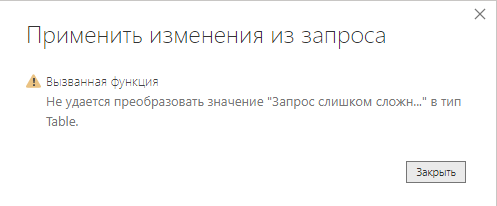 Применить изменения из запроса

Вызванная функция
Не удается преобразовать значение "Запрос слишком сложн..." в тип Table.

Закрыть